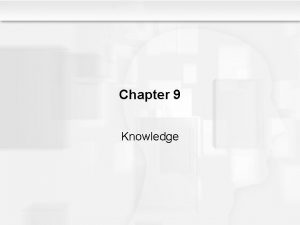 Chapter 9

Knowledge